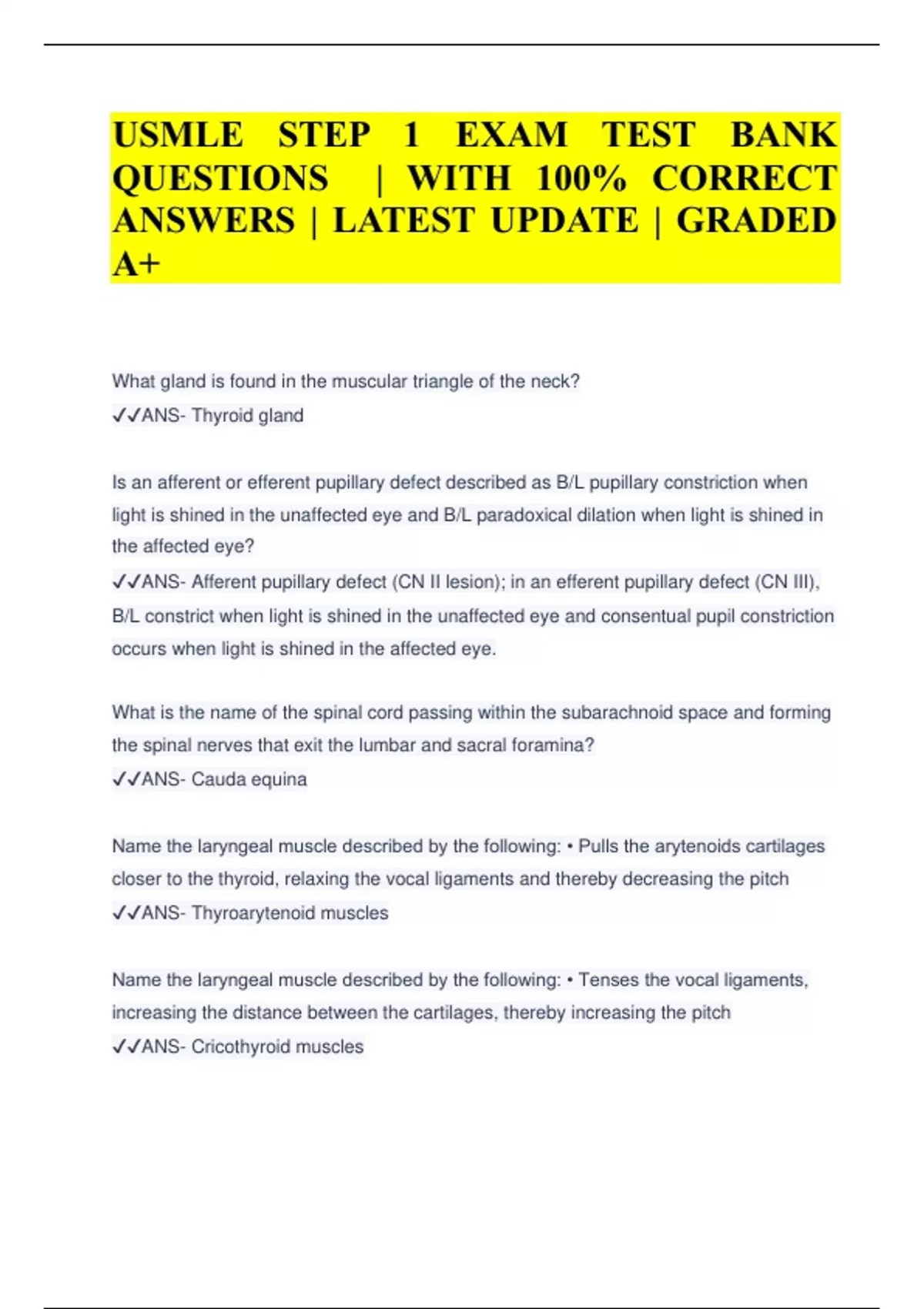 USMLE STEP 1 EXAM TEST BANK QUESTIONS | WITH 100% CORRECT ANSWERS | LATEST UPDATE | GRADED A+

What gland is found in the muscular triangle of the neck?
✓✓ANS- Thyroid gland

Is an afferent or efferent pupillary defect described as B/L pupillary constriction when light is shined in the unaffected eye and B/L paradoxical dilation when light is shined in the affected eye?
✓✓ANS- Afferent pupillary defect (CN II lesion); in an efferent pupillary defect (CN III), B/L constrict when light is shined in the unaffected eye and consentual pupil constriction occurs when light is shined in the affected eye.

What is the name of the spinal cord passing within the subarachnoid space and forming the spinal nerves that exit the lumbar and sacral foramina?
✓✓ANS- Cauda equina

Name the laryngeal muscle described by the following: • Pulls the arytenoids cartilages closer to the thyroid, relaxing the vocal ligaments and thereby decreasing the pitch
✓✓ANS- Thyroarytenoid muscles

Name the laryngeal muscle described by the following: • Tenses the vocal ligaments, increasing the distance between the cartilages, thereby increasing the pitch
✓✓ANS- Cricothyroid muscles